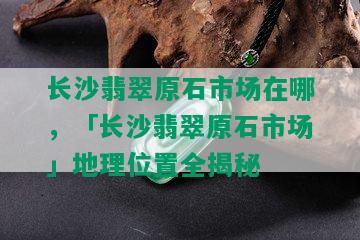 长沙翡翠原石市场在哪，「长沙翡翠原石市场」地理位置全揭秘